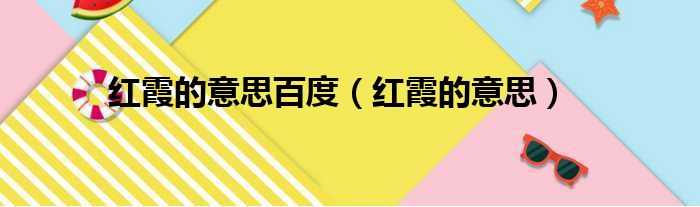 红霞的意思百度（红霞的意思）